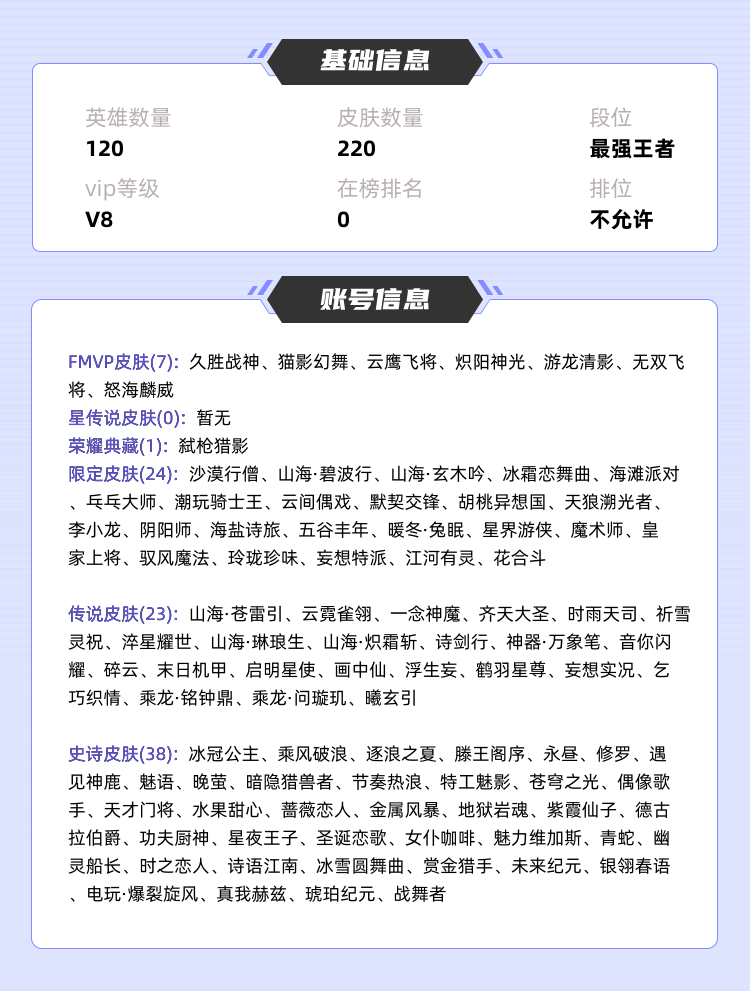 基础信息

英雄数量
120

皮肤数量
220

段位
最强王者

vip等级
V8

在榜排名
0

排位
不允许

账号信息

FMVP皮肤(7): 久胜战神、猫影幻舞、云鹰飞将、炽阳神光、游龙清影、无双飞将、怒海麟威
星传说皮肤(0): 暂无
荣耀典藏(1): 弑枪猎影
限定皮肤(24): 沙漠行僧、山海·碧波行、山海·玄木吟、冰霜恋舞曲、海滩派对、乓乓大师、潮玩骑士王、云间偶戏、默契交锋、胡桃异想国、天狼溯光者、李小龙、阴阳师、海盐诗旅、五谷丰年、暖冬·兔眠、星界游侠、魔术师、皇家上将、驭风魔法、玲珑珍味、妄想特派、江河有灵、花合斗

传说皮肤(23): 山海·苍雷引、云霓雀翎、一念神魔、齐天大圣、时雨天司、祈雪灵祝、淬星耀世、山海·琳琅生、山海·炽霜斩、诗剑行、神器·万象笔、音你闪耀、碎云、末日机甲、启明星使、画中仙、浮生妄、鹤羽星尊、妄想实况、乞巧织情、乘龙·铭钟鼎、乘龙·问璇玑、曦玄引

史诗皮肤(38): 冰冠公主、乘风破浪、逐浪之夏、滕王阁序、永昼、修罗、遇见神鹿、魅语、晚萤、暗隐猎兽者、节奏热浪、特工魅影、苍穹之光、偶像歌手、天才门将、水果甜心、蔷薇恋人、金属风暴、地狱岩魂、紫霞仙子、德古拉伯爵、功夫厨神、星夜王子、圣诞恋歌、女仆咖啡、魅力维加斯、青蛇、幽灵船长、时之恋人、诗语江南、冰雪圆舞曲、赏金猎手、未来纪元、银翎春语、电玩·爆裂旋风、真我赫兹、琥珀纪元、战舞者